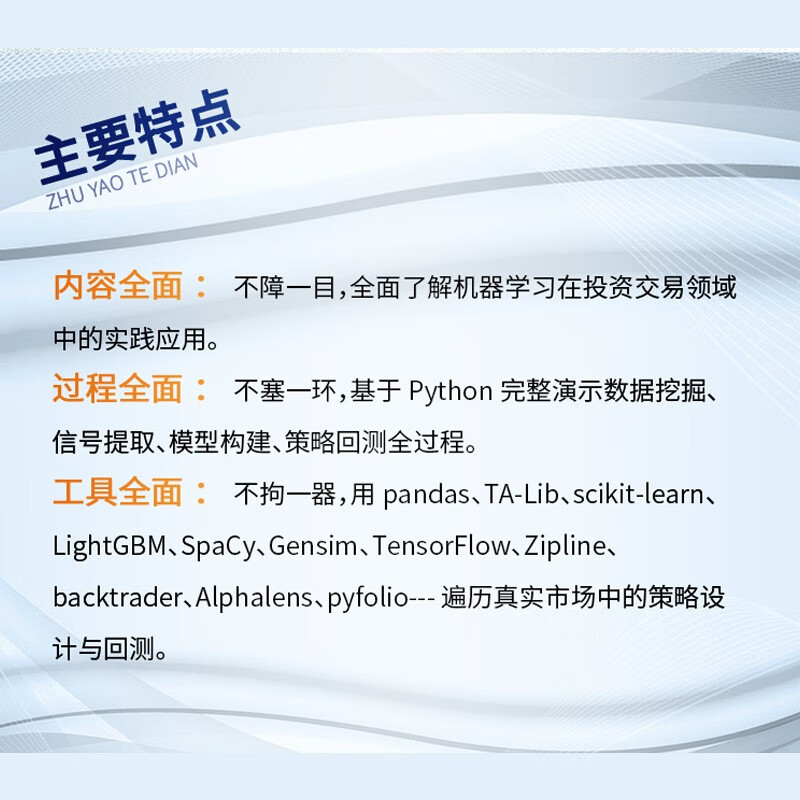 主要特点
ZHU YAO TE DIAN

内容全面： 不障一目，全面了解机器学习在投资交易领域中的实践应用。

过程全面： 不塞一环，基于 Python 完整演示数据挖掘、信号提取、模型构建、策略回测全过程。

工具全面： 不拘一器，用 pandas、TA-Lib、scikit-learn、LightGBM、SpaCy、Gensim、TensorFlow、Zipline、backtrader、Alphalens、pyfolio--- 遍历真实市场中的策略设计与回测。